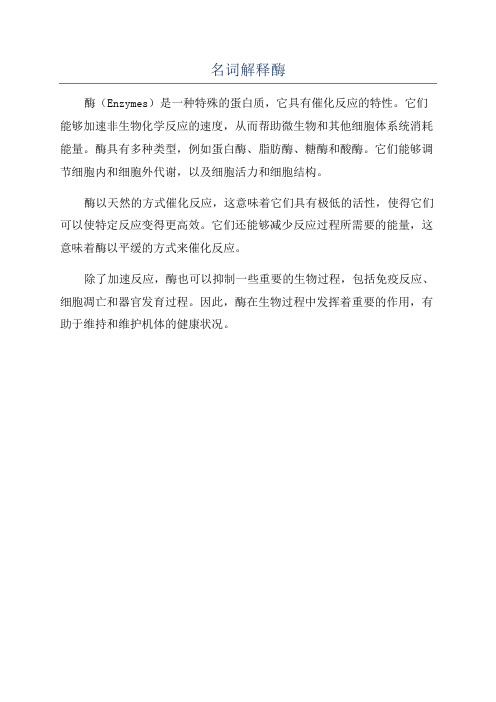 名词解释酶

酶（Enzymes）是一种特殊的蛋白质，它具有催化反应的特性。它们能够加速非生物化学反应的速度，从而帮助微生物和其他细胞体系统消耗能量。酶具有多种类型，例如蛋白酶、脂肪酶、糖酶和酸酶。它们能够调节细胞内和细胞外代谢，以及细胞活力和细胞结构。

酶以天然的方式催化反应，这意味着它们具有极低的活性，使得它们可以使特定反应变得更高效。它们还能够减少反应过程所需要的能量，这意味着酶以平缓的方式来催化反应。

除了加速反应，酶也可以抑制一些重要的生物过程，包括免疫反应、细胞凋亡和器官发育过程。因此，酶在生物过程中发挥着重要的作用，有助于维持和维护机体的健康状况。